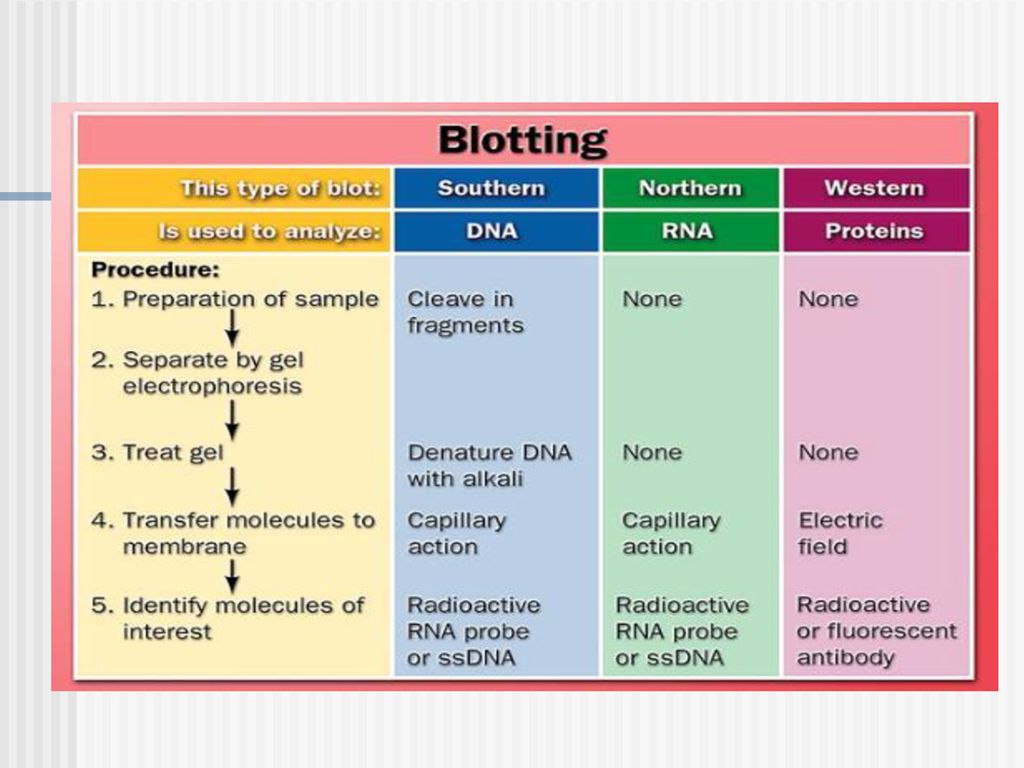 Blotting

| This type of blot: | Southern | Northern | Western |
|---|---|---|---|
| Is used to analyze: | DNA | RNA | Proteins |
| Procedure: | | | |
| 1. Preparation of sample | Cleave in fragments | None | None |
| 2. Separate by gel electrophoresis | | | |
| 3. Treat gel | Denature DNA with alkali | None | None |
| 4. Transfer molecules to membrane | Capillary action | Capillary action | Electric field |
| 5. Identify molecules of interest | Radioactive RNA probe or ssDNA | Radioactive RNA probe or ssDNA | Radioactive or fluorescent antibody |